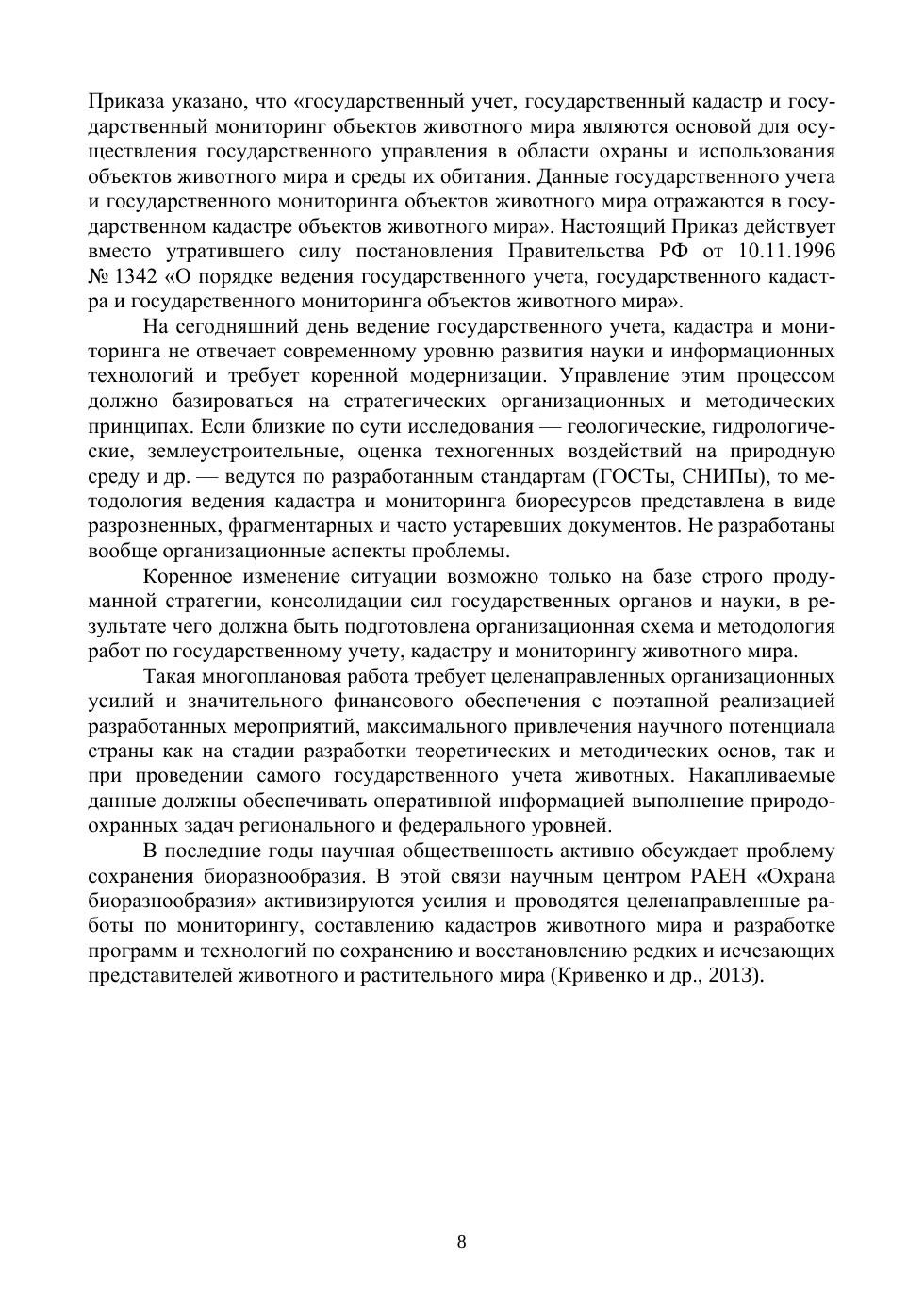 Приказа указано, что «государственный учет, государственный кадастр и государственный мониторинг объектов животного мира являются основой для осуществления государственного управления в области охраны и использования объектов животного мира и среды их обитания. Данные государственного учета и государственного мониторинга объектов животного мира отражаются в государственном кадастре объектов животного мира». Настоящий Приказ действует вместо утратившего силу постановления Правительства РФ от 10.11.1996 № 1342 «О порядке ведения государственного учета, государственного кадастра и государственного мониторинга объектов животного мира».

На сегодняшний день ведение государственного учета, кадастра и мониторинга не отвечает современному уровню развития науки и информационных технологий и требует коренной модернизации. Управление этим процессом должно базироваться на стратегических организационных и методических принципах. Если близкие по сути исследования — геологические, гидрологические, землеустроительные, оценка техногенных воздействий на природную среду и др. — ведутся по разработанным стандартам (ГОСТы, СНИПы), то методология ведения кадастра и мониторинга биоресурсов представлена в виде разрозненных, фрагментарных и часто устаревших документов. Не разработаны вообще организационные аспекты проблемы.

Коренное изменение ситуации возможно только на базе строго продуманной стратегии, консолидации сил государственных органов и науки, в результате чего должна быть подготовлена организационная схема и методология работ по государственному учету, кадастру и мониторингу животного мира.

Такая многоплановая работа требует целенаправленных организационных усилий и значительного финансового обеспечения с поэтапной реализацией разработанных мероприятий, максимального привлечения научного потенциала страны как на стадии разработки теоретических и методических основ, так и при проведении самого государственного учета животных. Накапливаемые данные должны обеспечивать оперативной информацией выполнение природоохранных задач регионального и федерального уровней.

В последние годы научная общественность активно обсуждает проблему сохранения биоразнообразия. В этой связи научным центром РАЕН «Охрана биоразнообразия» активизируются усилия и проводятся целенаправленные работы по мониторингу, составлению кадастров животного мира и разработке программ и технологий по сохранению и восстановлению редких и исчезающих представителей животного и растительного мира (Кривенко и др., 2013).

8